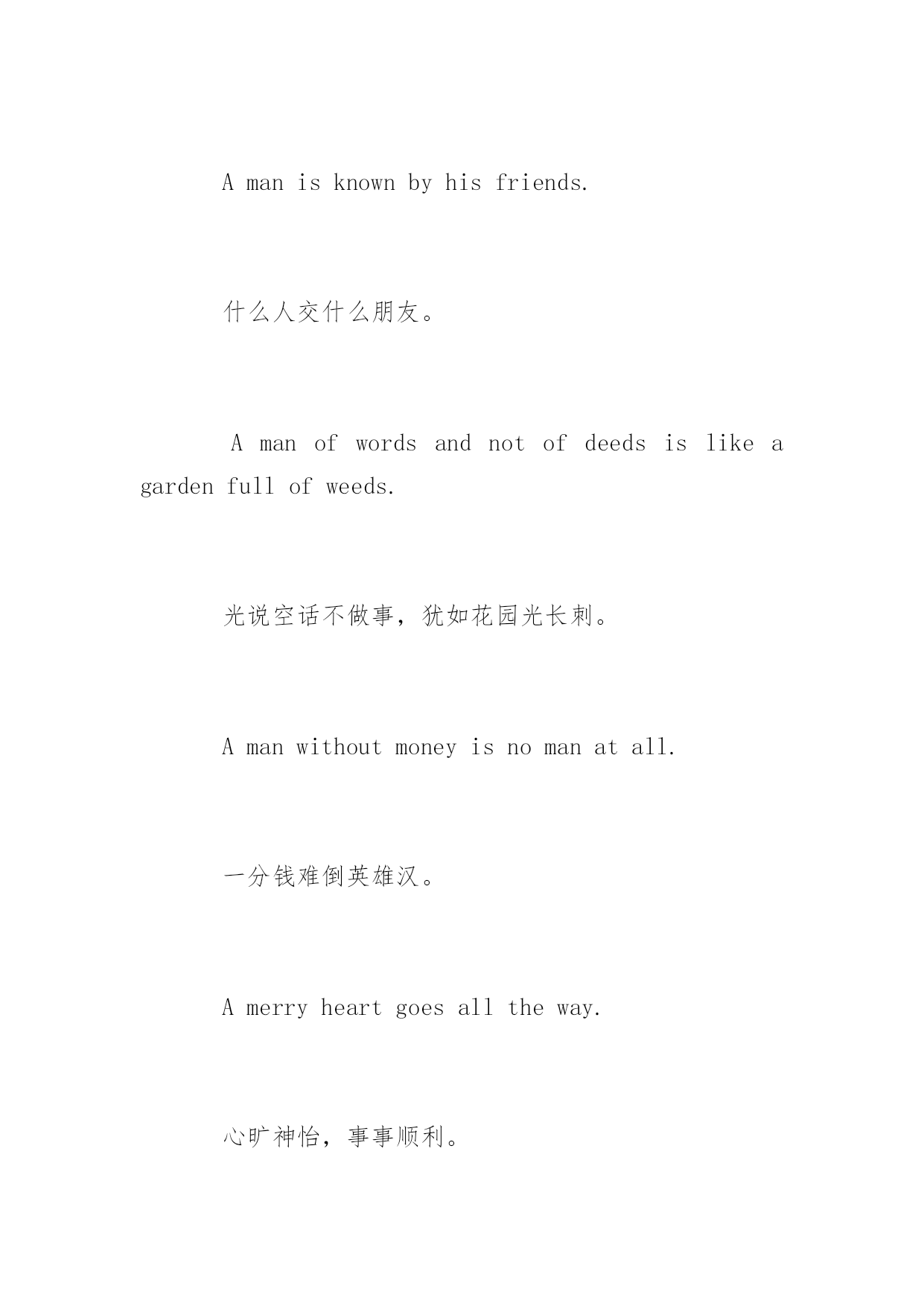 A man is known by his friends.

什么人交什么朋友。

A man of words and not of deeds is like a garden full of weeds.

光说空话不做事，犹如花园光长刺。

A man without money is no man at all.

一分钱难倒英雄汉。

A merry heart goes all the way.

心旷神怡，事事顺利。